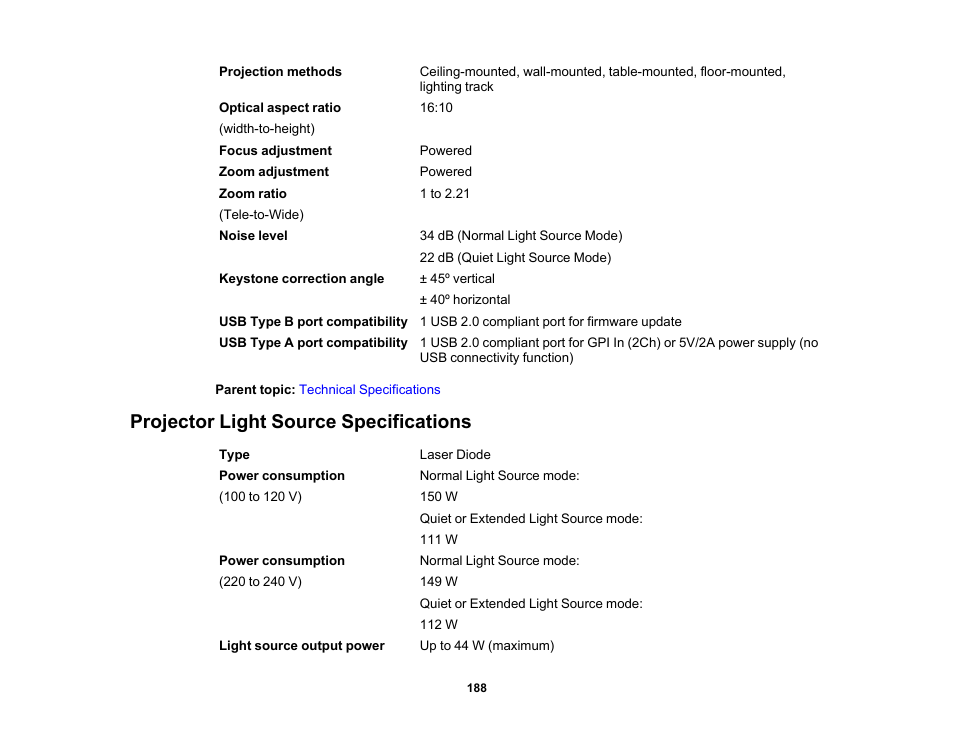 | | |
|---|---|
| **Projection methods** | Ceiling-mounted, wall-mounted, table-mounted, floor-mounted, lighting track |
| **Optical aspect ratio** (width-to-height) | 16:10 |
| **Focus adjustment** | Powered |
| **Zoom adjustment** | Powered |
| **Zoom ratio** (Tele-to-Wide) | 1 to 2.21 |
| **Noise level** | 34 dB (Normal Light Source Mode) 22 dB (Quiet Light Source Mode) |
| **Keystone correction angle** | ± 45º vertical ± 40º horizontal |
| **USB Type B port compatibility** | 1 USB 2.0 compliant port for firmware update |
| **USB Type A port compatibility** | 1 USB 2.0 compliant port for GPI In (2Ch) or 5V/2A power supply (no USB connectivity function) |

**Parent topic:** Technical Specifications

Projector Light Source Specifications

| | |
|---|---|
| **Type** | Laser Diode |
| **Power consumption** (100 to 120 V) | Normal Light Source mode: 150 W Quiet or Extended Light Source mode: 111 W |
| **Power consumption** (220 to 240 V) | Normal Light Source mode: 149 W Quiet or Extended Light Source mode: 112 W |
| **Light source output power** | Up to 44 W (maximum) |

188